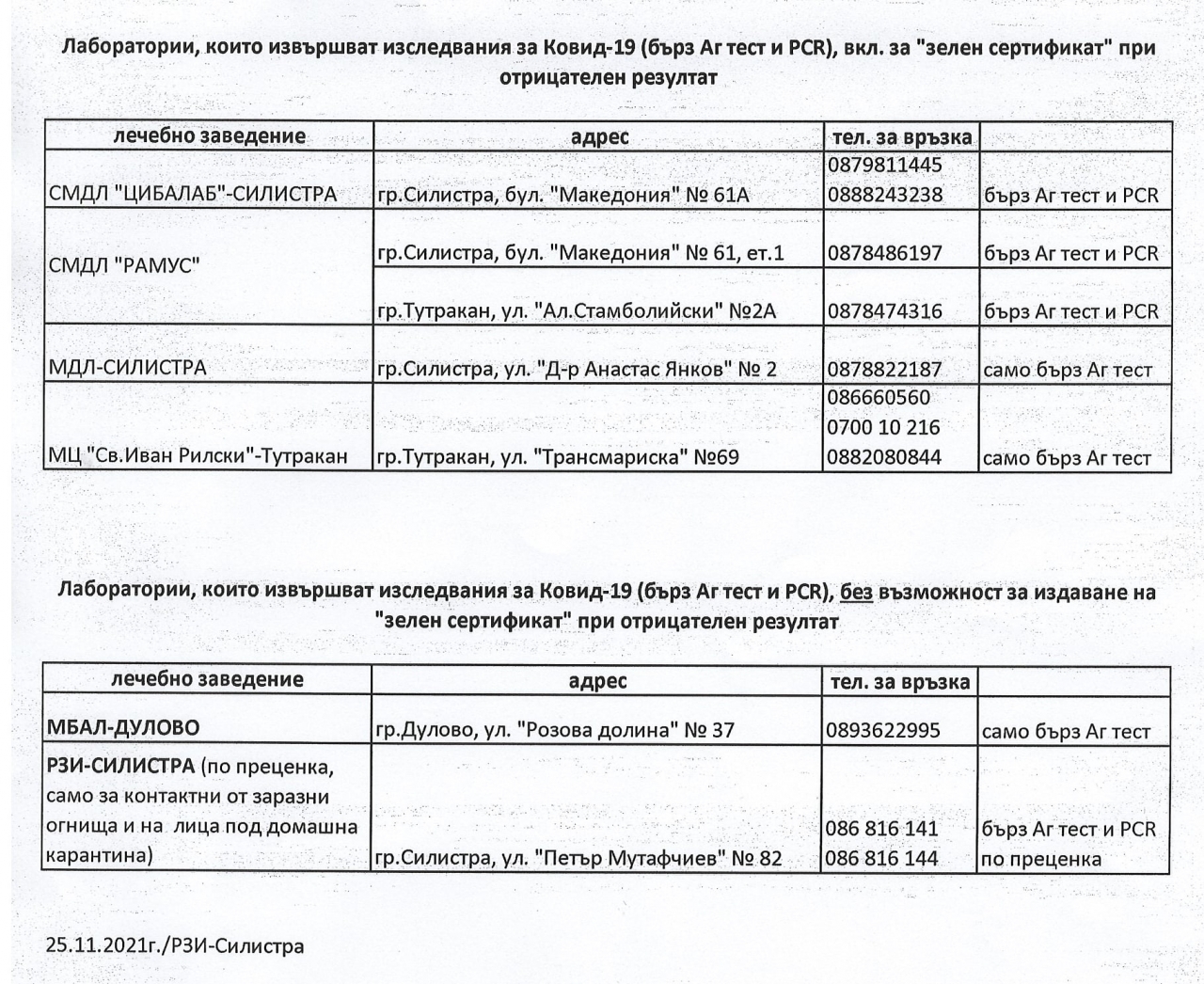 Лаборатории, които извършват изследвания за Ковид-19 (бърз Аг тест и PCR), вкл. за "зелен сертификат" при отрицателен резултат

| лечебно заведение | адрес | тел. за връзка | |
|---|---|---|---|
| СМДЛ "ЦИБАЛАБ"-СИЛИСТРА | гр.Силистра, бул. "Македония" № 61А | 0879811445 0888243238 | бърз Аг тест и PCR |
| СМДЛ "РАМУС" | гр.Силистра, бул. "Македония" № 61, ет.1 | 0878486197 | бърз Аг тест и PCR |
| | гр.Тутракан, ул. "Ал.Стамболийски" №2А | 0878474316 | бърз Аг тест и PCR |
| МДЛ-СИЛИСТРА | гр.Силистра, ул. "Д-р Анастас Янков" № 2 | 0878822187 | само бърз Аг тест |
| МЦ "Св.Иван Рилски"-Тутракан | гр.Тутракан, ул. "Трансмариска" №69 | 086660560 0700 10 216 0882080844 | само бърз Аг тест |

Лаборатории, които извършват изследвания за Ковид-19 (бърз Аг тест и PCR), без възможност за издаване на "зелен сертификат" при отрицателен резултат

| лечебно заведение | адрес | тел. за връзка | |
|---|---|---|---|
| МБАЛ-ДУЛОВО | гр.Дулово, ул. "Розова долина" № 37 | 0893622995 | само бърз Аг тест |
| РЗИ-СИЛИСТРА (по преценка, само за контактни от заразни огнища и на лица под домашна карантина) | гр.Силистра, ул. "Петър Мутафчиев" № 82 | 086 816 141 086 816 144 | бърз Аг тест и PCR по преценка |

25.11.2021г./РЗИ-Силистра